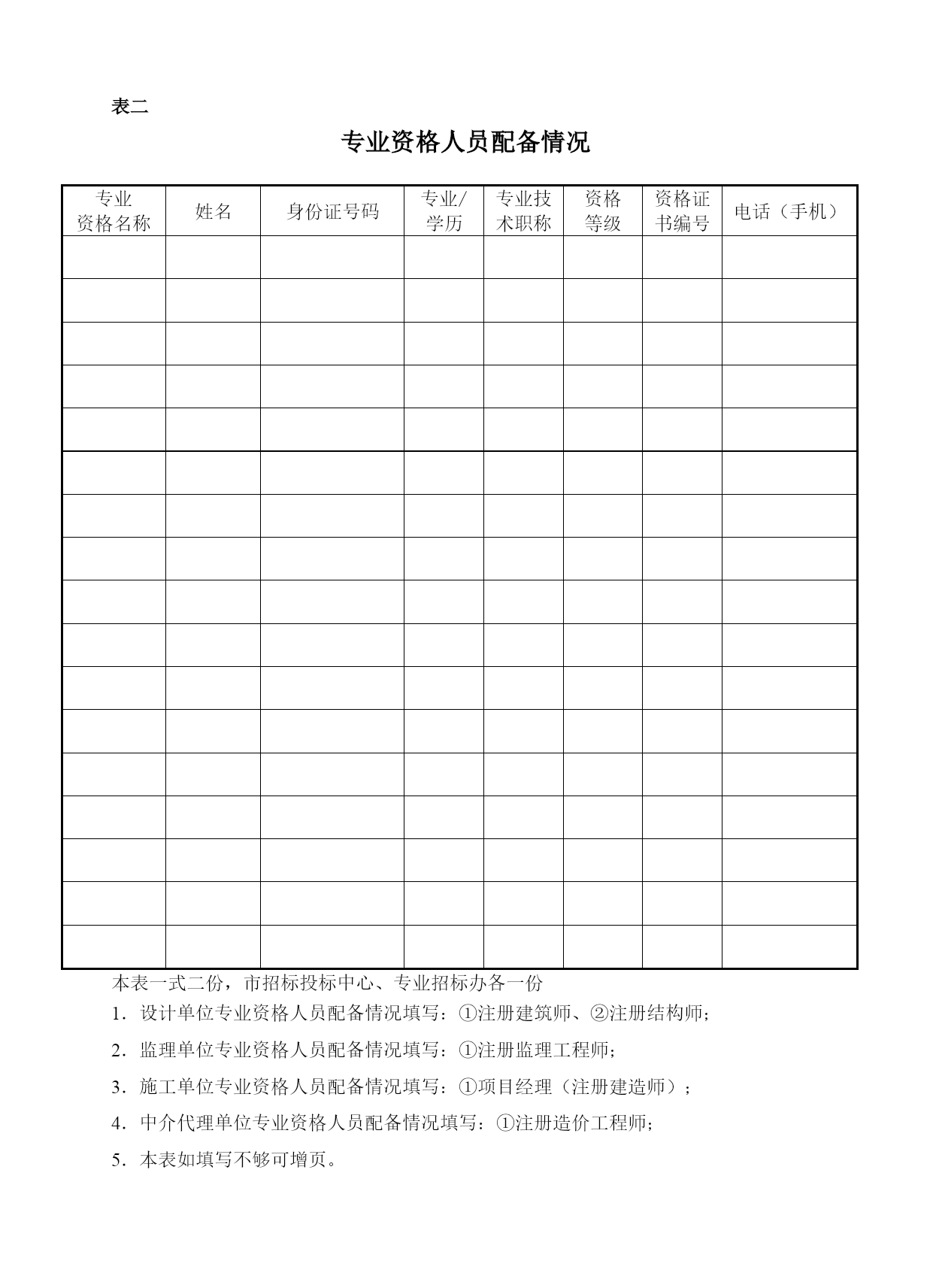 表二

专业资格人员配备情况

| 专业资格名称 | 姓名 | 身份证号码 | 专业/学历 | 专业技术职称 | 资格等级 | 资格证书编号 | 电话（手机） |
|---|---|---|---|---|---|---|---|
| | | | | | | | |
| | | | | | | | |
| | | | | | | | |
| | | | | | | | |
| | | | | | | | |
| | | | | | | | |
| | | | | | | | |
| | | | | | | | |
| | | | | | | | |
| | | | | | | | |
| | | | | | | | |
| | | | | | | | |
| | | | | | | | |
| | | | | | | | |
| | | | | | | | |
| | | | | | | | |
| | | | | | | | |

本表一式二份，市招标投标中心、专业招标办各一份

1．设计单位专业资格人员配备情况填写：①注册建筑师、②注册结构师；

2．监理单位专业资格人员配备情况填写：①注册监理工程师；

3．施工单位专业资格人员配备情况填写：①项目经理（注册建造师）；

4．中介代理单位专业资格人员配备情况填写：①注册造价工程师；

5．本表如填写不够可增页。